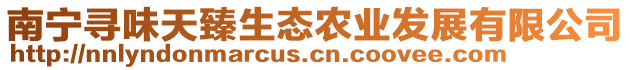 南宁寻味天臻生态农业发展有限公司
http://nnlyndonmarcus.cn.coovee.com